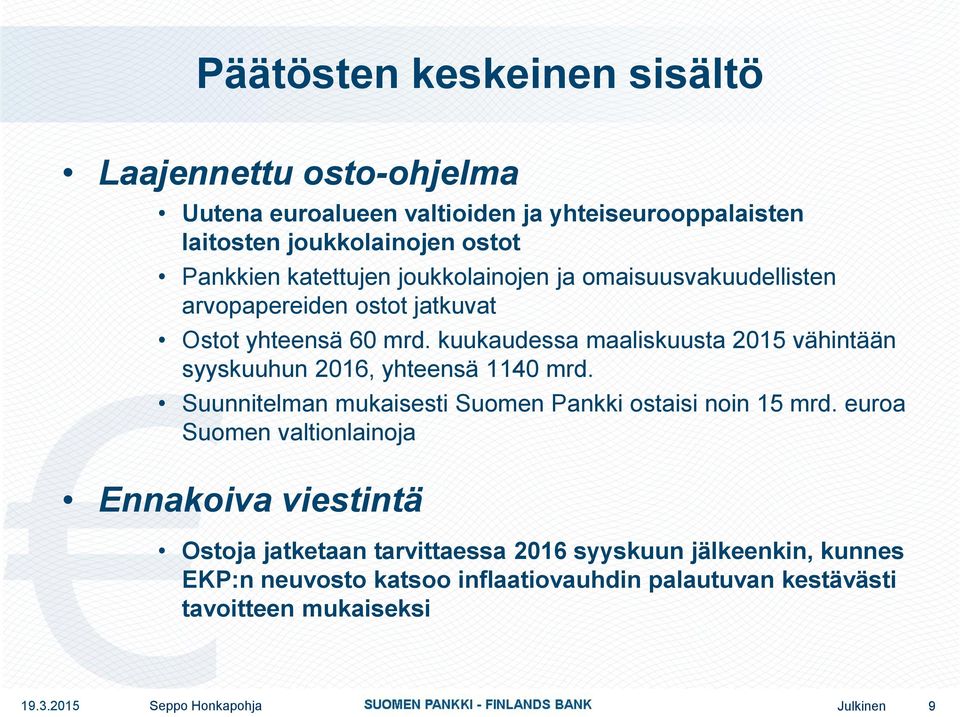 Päätösten keskeinen sisältö

• Laajennettu osto-ohjelma
  • Uutena euroalueen valtioiden ja yhteiseurooppalaisten laitosten joukkolainojen ostot
  • Pankkien katettujen joukkolainojen ja omaisuusvakuudellisten arvopapereiden ostot jatkuvat
  • Ostot yhteensä 60 mrd. kuukaudessa maaliskuusta 2015 vähintään syyskuuhun 2016, yhteensä 1140 mrd.
  • Suunnitelman mukaisesti Suomen Pankki ostaisi noin 15 mrd. euroa Suomen valtionlainoja

• Ennakoiva viestintä
  • Ostoja jatketaan tarvittaessa 2016 syyskuun jälkeenkin, kunnes EKP:n neuvosto katsoo inflaatiovauhdin palautuvan kestävästi tavoitteen mukaiseksi

19.3.2015 Seppo Honkapohja SUOMEN PANKKI - FINLANDS BANK Julkinen 9